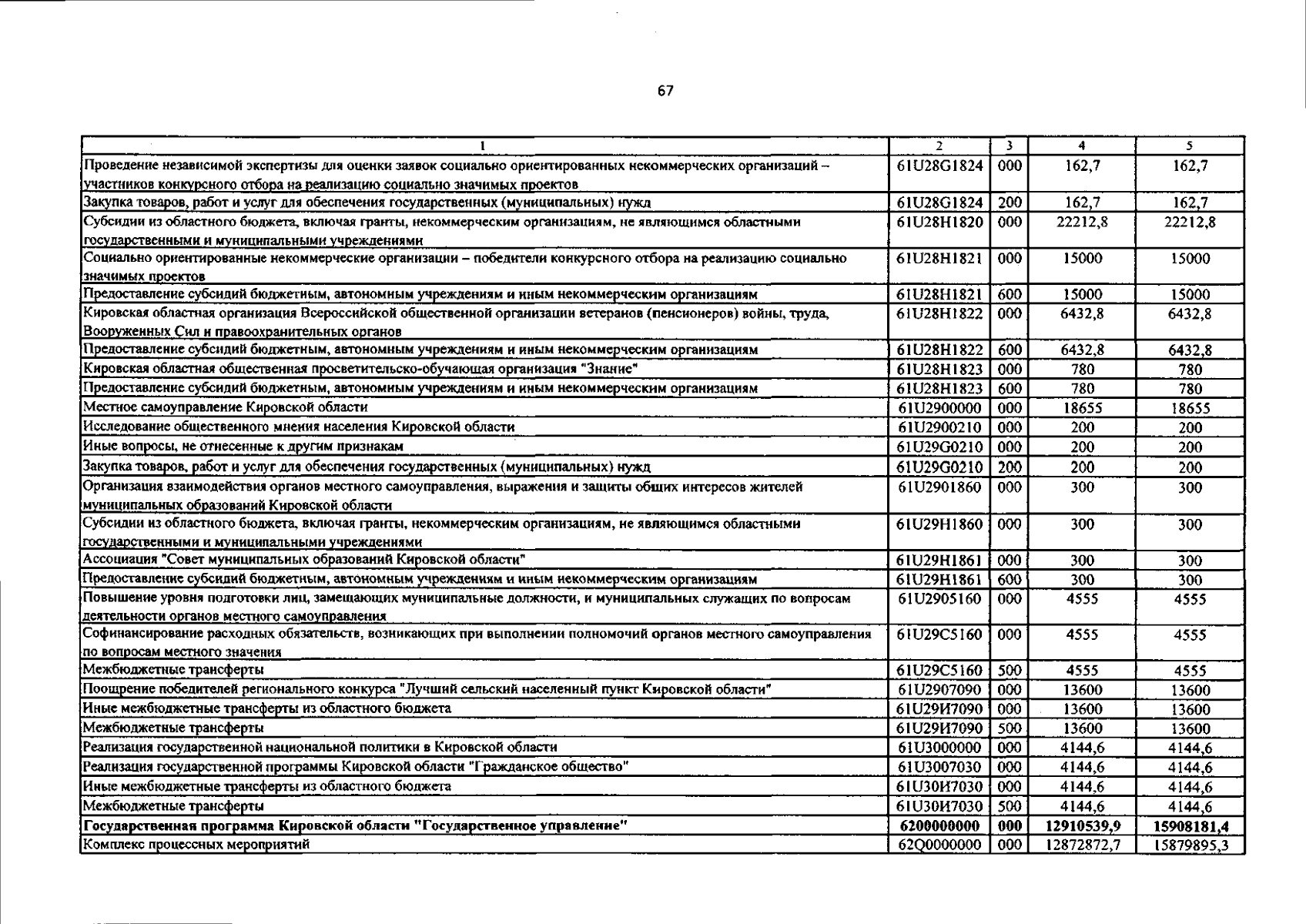 67

| 1 | 2 | 3 | 4 | 5 |
|---|---|---|---|---|
| Проведение независимой экспертизы для оценки заявок социально ориентированных некоммерческих организаций – участников конкурсного отбора на реализацию социально значимых проектов | 61U28G1824 | 000 | 162,7 | 162,7 |
| Закупка товаров, работ и услуг для обеспечения государственных (муниципальных) нужд | 61U28G1824 | 200 | 162,7 | 162,7 |
| Субсидии из областного бюджета, включая гранты, некоммерческим организациям, не являющимся областными государственными и муниципальными учреждениями | 61U28H1820 | 000 | 22212,8 | 22212,8 |
| Социально ориентированные некоммерческие организации – победители конкурсного отбора на реализацию социально значимых проектов | 61U28H1821 | 000 | 15000 | 15000 |
| Предоставление субсидий бюджетным, автономным учреждениям и иным некоммерческим организациям | 61U28H1821 | 600 | 15000 | 15000 |
| Кировская областная организация Всероссийской общественной организации ветеранов (пенсионеров) войны, труда, Вооруженных Сил и правоохранительных органов | 61U28H1822 | 000 | 6432,8 | 6432,8 |
| Предоставление субсидий бюджетным, автономным учреждениям и иным некоммерческим организациям | 61U28H1822 | 600 | 6432,8 | 6432,8 |
| Кировская областная общественная просветительско-обучающая организация "Знание" | 61U28H1823 | 000 | 780 | 780 |
| Предоставление субсидий бюджетным, автономным учреждениям и иным некоммерческим организациям | 61U28H1823 | 600 | 780 | 780 |
| Местное самоуправление Кировской области | 61U2900000 | 000 | 18655 | 18655 |
| Исследование общественного мнения населения Кировской области | 61U2900210 | 000 | 200 | 200 |
| Иные вопросы, не отнесенные к другим признакам | 61U29G0210 | 000 | 200 | 200 |
| Закупка товаров, работ и услуг для обеспечения государственных (муниципальных) нужд | 61U29G0210 | 200 | 200 | 200 |
| Организация взаимодействия органов местного самоуправления, выражения и защиты общих интересов жителей муниципальных образований Кировской области | 61U2901860 | 000 | 300 | 300 |
| Субсидии из областного бюджета, включая гранты, некоммерческим организациям, не являющимся областными государственными и муниципальными учреждениями | 61U29H1860 | 000 | 300 | 300 |
| Ассоциация "Совет муниципальных образований Кировской области" | 61U29H1861 | 000 | 300 | 300 |
| Предоставление субсидий бюджетным, автономным учреждениям и иным некоммерческим организациям | 61U29H1861 | 600 | 300 | 300 |
| Повышение уровня подготовки лиц, замещающих муниципальные должности, и муниципальных служащих по вопросам деятельности органов местного самоуправления | 61U2905160 | 000 | 4555 | 4555 |
| Софинансирование расходных обязательств, возникающих при выполнении полномочий органов местного самоуправления по вопросам местного значения | 61U29C5160 | 000 | 4555 | 4555 |
| Межбюджетные трансферты | 61U29C5160 | 500 | 4555 | 4555 |
| Поощрение победителей регионального конкурса "Лучший сельский населенный пункт Кировской области" | 61U2907090 | 000 | 13600 | 13600 |
| Иные межбюджетные трансферты из областного бюджета | 61U29И7090 | 000 | 13600 | 13600 |
| Межбюджетные трансферты | 61U29И7090 | 500 | 13600 | 13600 |
| Реализация государственной национальной политики в Кировской области | 61U3000000 | 000 | 4144,6 | 4144,6 |
| Реализация государственной программы Кировской области "Гражданское общество" | 61U3007030 | 000 | 4144,6 | 4144,6 |
| Иные межбюджетные трансферты из областного бюджета | 61U30И7030 | 000 | 4144,6 | 4144,6 |
| Межбюджетные трансферты | 61U30И7030 | 500 | 4144,6 | 4144,6 |
| Государственная программа Кировской области "Государственное управление" | 6200000000 | 000 | 12910539,9 | 15908181,4 |
| Комплекс процессных мероприятий | 62Q0000000 | 000 | 12872872,7 | 15879895,3 |